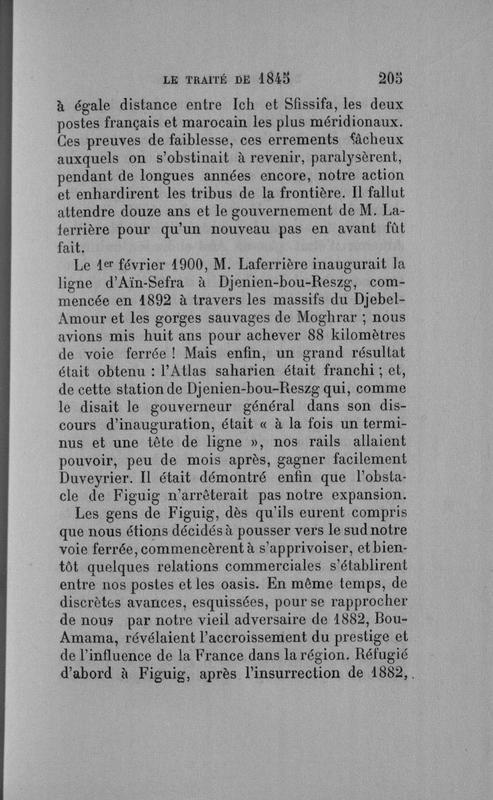 LE TRAITÉ DE 1845 205

à égale distance entre Ich et Sfissifa, les deux postes français et marocain les plus méridionaux. Ces preuves de faiblesse, ces errements fâcheux auxquels on s'obstinait à revenir, paralysèrent, pendant de longues années encore, notre action et enhardirent les tribus de la frontière. Il fallut attendre douze ans et le gouvernement de M. Laferrière pour qu'un nouveau pas en avant fût fait.

Le 1er février 1900, M. Laferrière inaugurait la ligne d'Aïn-Sefra à Djenien-bou-Reszg, commencée en 1892 à travers les massifs du Djebel-Amour et les gorges sauvages de Moghrar ; nous avions mis huit ans pour achever 88 kilomètres de voie ferrée ! Mais enfin, un grand résultat était obtenu : l'Atlas saharien était franchi ; et, de cette station de Djenien-bou-Reszg qui, comme le disait le gouverneur général dans son discours d'inauguration, était « à la fois un terminus et une tête de ligne », nos rails allaient pouvoir, peu de mois après, gagner facilement Duveyrier. Il était démontré enfin que l'obstacle de Figuig n'arrêterait pas notre expansion.

Les gens de Figuig, dès qu'ils eurent compris que nous étions décidés à pousser vers le sud notre voie ferrée, commencèrent à s'apprivoiser, et bientôt quelques relations commerciales s'établirent entre nos postes et les oasis. En même temps, de discrètes avances, esquissées, pour se rapprocher de nous par notre vieil adversaire de 1882, Bou-Amama, révélaient l'accroissement du prestige et de l'influence de la France dans la région. Réfugié d'abord à Figuig, après l'insurrection de 1882,